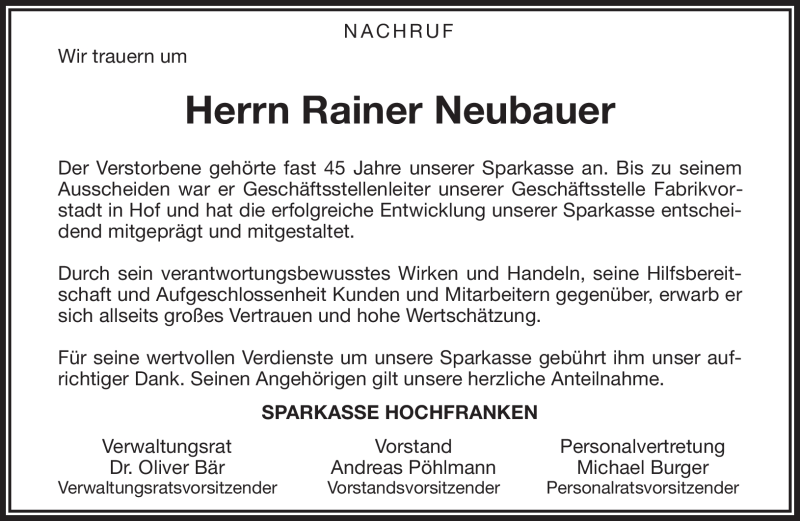 NACHRUF

Wir trauern um

Herrn Rainer Neubauer

Der Verstorbene gehörte fast 45 Jahre unserer Sparkasse an. Bis zu seinem Ausscheiden war er Geschäftsstellenleiter unserer Geschäftsstelle Fabrikvorstadt in Hof und hat die erfolgreiche Entwicklung unserer Sparkasse entscheidend mitgeprägt und mitgestaltet.

Durch sein verantwortungsbewusstes Wirken und Handeln, seine Hilfsbereitschaft und Aufgeschlossenheit Kunden und Mitarbeitern gegenüber, erwarb er sich allseits großes Vertrauen und hohe Wertschätzung.

Für seine wertvollen Verdienste um unsere Sparkasse gebührt ihm unser aufrichtiger Dank. Seinen Angehörigen gilt unsere herzliche Anteilnahme.

SPARKASSE HOCHFRANKEN

Verwaltungsrat
Dr. Oliver Bär
Verwaltungsratsvorsitzender

Vorstand
Andreas Pöhlmann
Vorstandsvorsitzender

Personalvertretung
Michael Burger
Personalratsvorsitzender